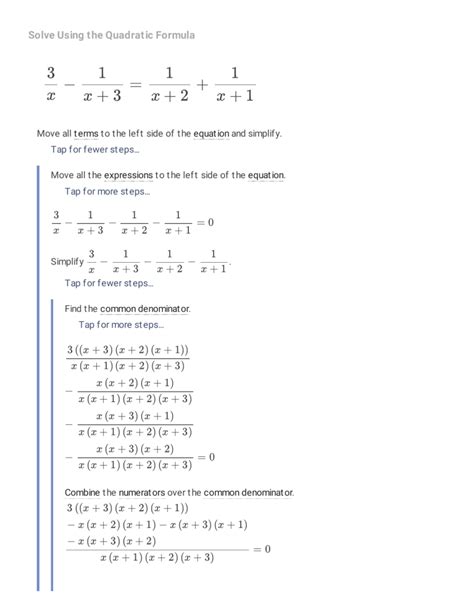 Solve Using the Quadratic Formula

$\frac{3}{x} - \frac{1}{x+3} = \frac{1}{x+2} + \frac{1}{x+1}$

Move all terms to the left side of the equation and simplify.

Tap for fewer steps...

Move all the expressions to the left side of the equation.

Tap for more steps...

$\frac{3}{x} - \frac{1}{x+3} - \frac{1}{x+2} - \frac{1}{x+1} = 0$

Simplify $\frac{3}{x} - \frac{1}{x+3} - \frac{1}{x+2} - \frac{1}{x+1}$.

Tap for fewer steps...

Find the common denominator.

Tap for more steps...

$\frac{3((x+3)(x+2)(x+1))}{x(x+1)(x+2)(x+3)} - \frac{x(x+2)(x+1)}{x(x+1)(x+2)(x+3)} - \frac{x(x+3)(x+1)}{x(x+1)(x+2)(x+3)} - \frac{x(x+3)(x+2)}{x(x+1)(x+2)(x+3)} = 0$

Combine the numerators over the common denominator.

$\frac{3((x+3)(x+2)(x+1)) - x(x+2)(x+1) - x(x+3)(x+1) - x(x+3)(x+2)}{x(x+1)(x+2)(x+3)} = 0$